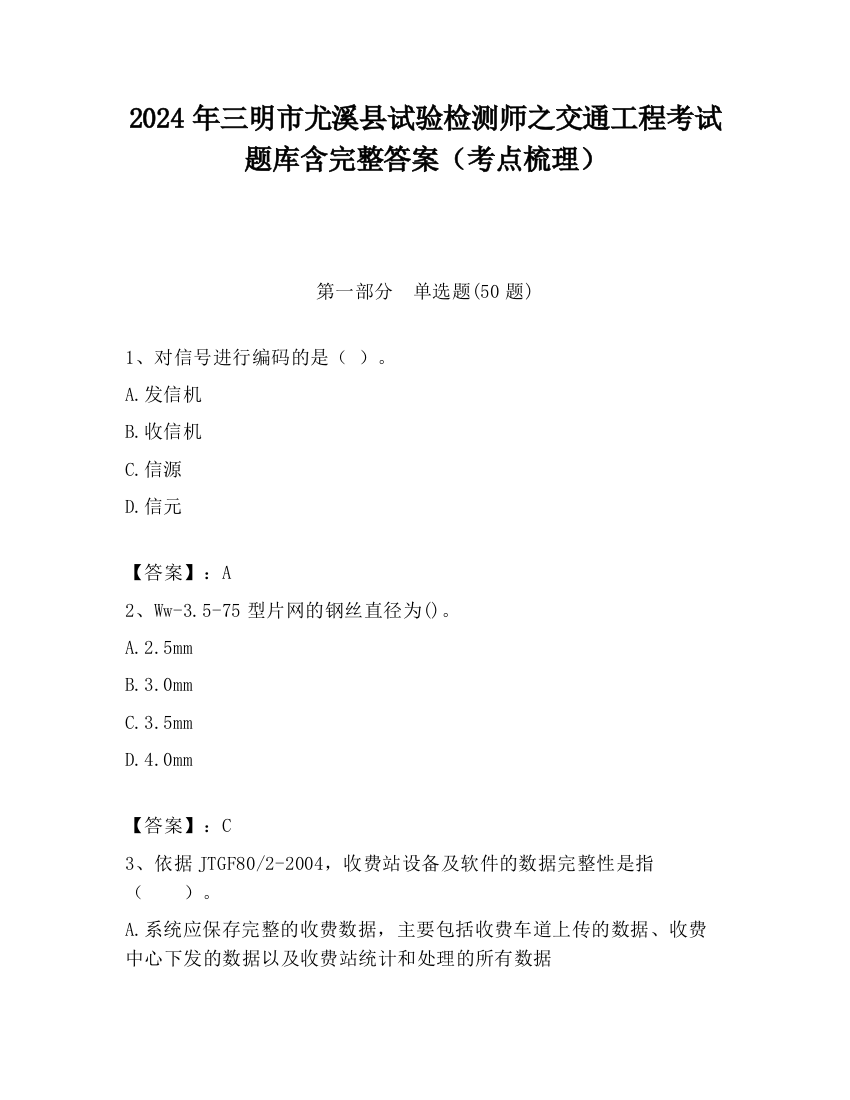 2024 年三明市尤溪县试验检测师之交通工程考试题库含完整答案（考点梳理）

第一部分　单选题(50 题)

1、对信号进行编码的是（ ）。

A.发信机

B.收信机

C.信源

D.信元

【答案】：A

2、Ww-3.5-75 型片网的钢丝直径为()。

A.2.5mm

B.3.0mm

C.3.5mm

D.4.0mm

【答案】：C

3、依据 JTGF80/2-2004，收费站设备及软件的数据完整性是指（　　）。

A.系统应保存完整的收费数据，主要包括收费车道上传的数据、收费中心下发的数据以及收费站统计和处理的所有数据